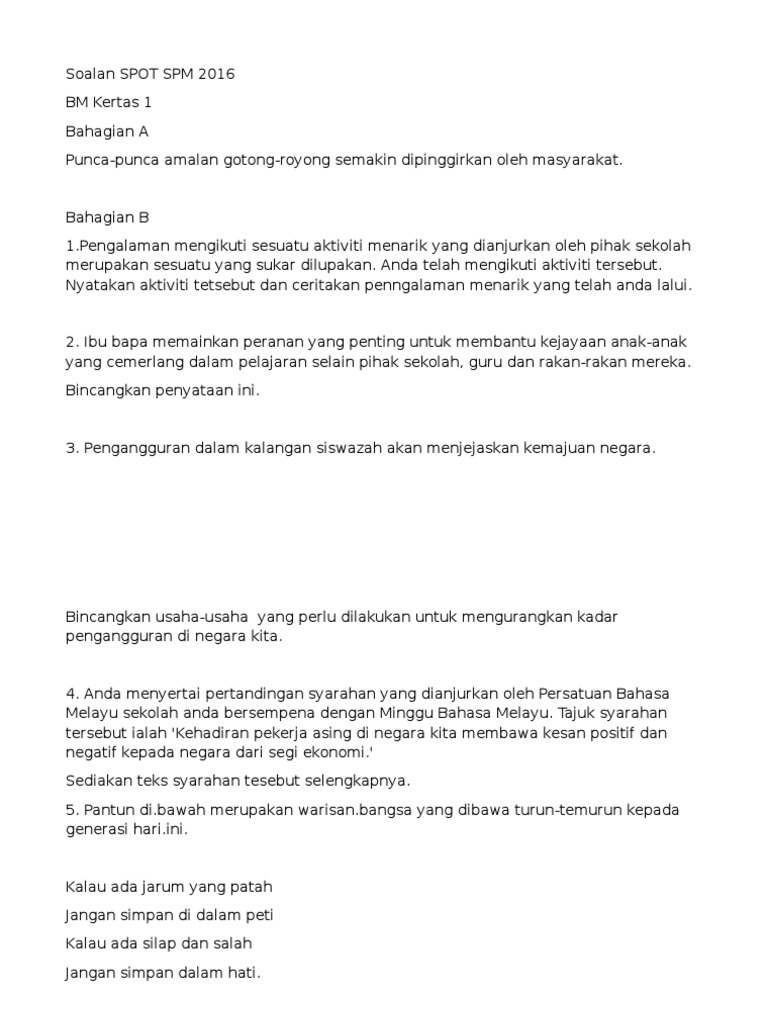 Soalan SPOT SPM 2016

BM Kertas 1

Bahagian A

Punca-punca amalan gotong-royong semakin dipinggirkan oleh masyarakat.

Bahagian B

1.Pengalaman mengikuti sesuatu aktiviti menarik yang dianjurkan oleh pihak sekolah merupakan sesuatu yang sukar dilupakan. Anda telah mengikuti aktiviti tersebut. Nyatakan aktiviti tetsebut dan ceritakan penngalaman menarik yang telah anda lalui.

2. Ibu bapa memainkan peranan yang penting untuk membantu kejayaan anak-anak yang cemerlang dalam pelajaran selain pihak sekolah, guru dan rakan-rakan mereka.

Bincangkan penyataan ini.

3. Pengangguran dalam kalangan siswazah akan menjejaskan kemajuan negara.

Bincangkan usaha-usaha yang perlu dilakukan untuk mengurangkan kadar pengangguran di negara kita.

4. Anda menyertai pertandingan syarahan yang dianjurkan oleh Persatuan Bahasa Melayu sekolah anda bersempena dengan Minggu Bahasa Melayu. Tajuk syarahan tersebut ialah 'Kehadiran pekerja asing di negara kita membawa kesan positif dan negatif kepada negara dari segi ekonomi.'

Sediakan teks syarahan tesebut selengkapnya.

5. Pantun di.bawah merupakan warisan.bangsa yang dibawa turun-temurun kepada generasi hari.ini.

Kalau ada jarum yang patah

Jangan simpan di dalam peti

Kalau ada silap dan salah

Jangan simpan dalam hati.